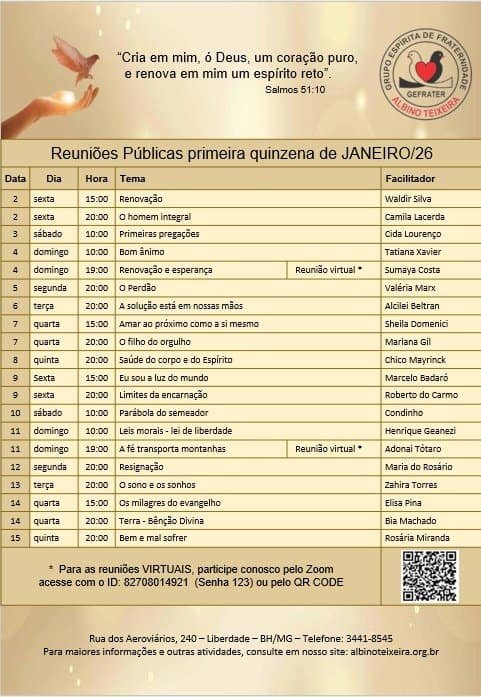 "Cria em mim, ó Deus, um coração puro, e renova em mim um espírito reto".
Salmos 51:10

GRUPO ESPÍRITA DE FRATERNIDADE
GEFRATER
ALBINO TEIXEIRA

Reuniões Públicas primeira quinzena de JANEIRO/26

| Data | Dia | Hora | Tema | | Facilitador |
|---|---|---|---|---|---|
| 2 | sexta | 15:00 | Renovação | | Waldir Silva |
| 2 | sexta | 20:00 | O homem integral | | Camila Lacerda |
| 3 | sábado | 10:00 | Primeiras pregações | | Cida Lourenço |
| 4 | domingo | 10:00 | Bom ânimo | | Tatiana Xavier |
| 4 | domingo | 19:00 | Renovação e esperança | Reunião virtual * | Sumaya Costa |
| 5 | segunda | 20:00 | O Perdão | | Valéria Marx |
| 6 | terça | 20:00 | A solução está em nossas mãos | | Alcilei Beltran |
| 7 | quarta | 15:00 | Amar ao próximo como a si mesmo | | Sheila Domenici |
| 7 | quarta | 20:00 | O filho do orgulho | | Mariana Gil |
| 8 | quinta | 20:00 | Saúde do corpo e do Espírito | | Chico Mayrinck |
| 9 | Sexta | 15:00 | Eu sou a luz do mundo | | Marcelo Badaró |
| 9 | sexta | 20:00 | Limites da encarnação | | Roberto do Carmo |
| 10 | sábado | 10:00 | Parábola do semeador | | Condinho |
| 11 | domingo | 10:00 | Leis morais - lei de liberdade | | Henrique Geanezi |
| 11 | domingo | 19:00 | A fé transporta montanhas | Reunião virtual * | Adonai Tótaro |
| 12 | segunda | 20:00 | Resignação | | Maria do Rosário |
| 13 | terça | 20:00 | O sono e os sonhos | | Zahira Torres |
| 14 | quarta | 15:00 | Os milagres do evangelho | | Elisa Pina |
| 14 | quarta | 20:00 | Terra - Bênção Divina | | Bia Machado |
| 15 | quinta | 20:00 | Bem e mal sofrer | | Rosária Miranda |

* Para as reuniões VIRTUAIS, participe conosco pelo Zoom acesse com o ID: 82708014921 (Senha 123) ou pelo QR CODE

Rua dos Aeroviários, 240 – Liberdade – BH/MG – Telefone: 3441-8545
Para maiores informações e outras atividades, consulte em nosso site: albinoteixeira.org.br